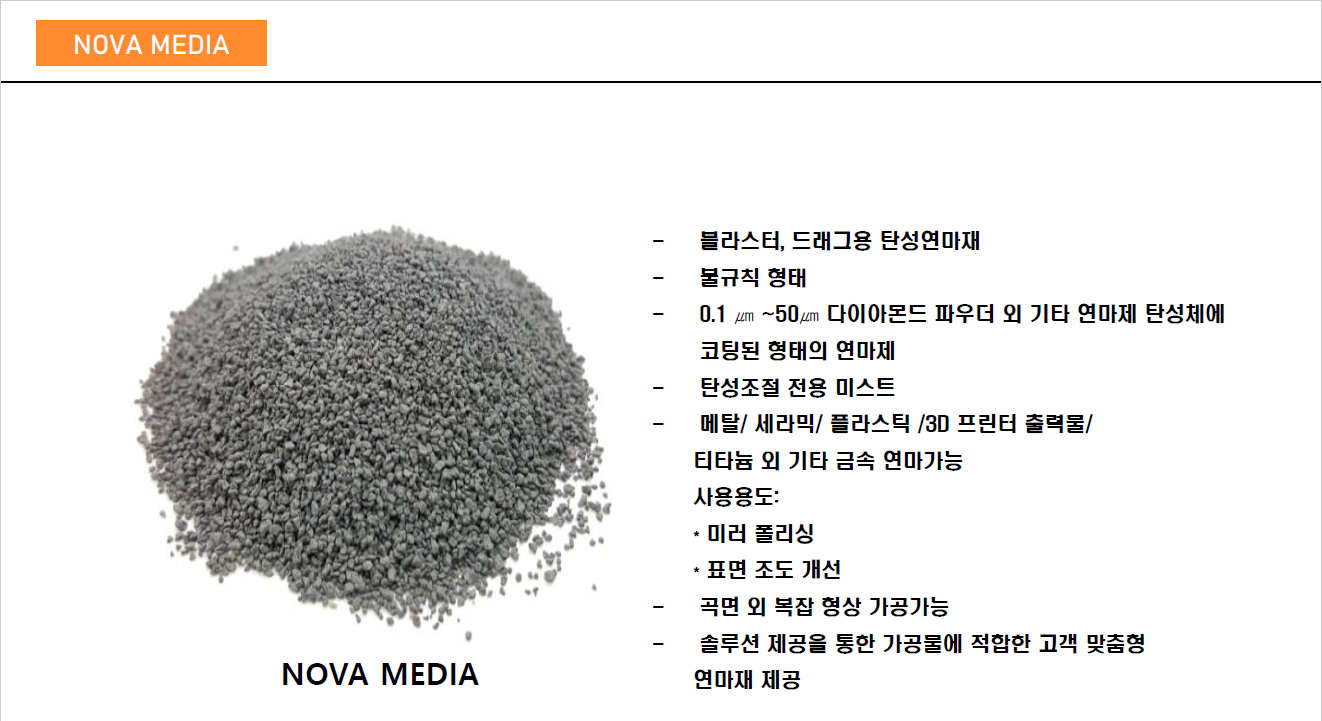 NOVA MEDIA

NOVA MEDIA

- 블라스터, 드래그용 탄성연마재
- 불규칙 형태
- 0.1 ㎛ ~50㎛ 다이아몬드 파우더 외 기타 연마제 탄성체에 코팅된 형태의 연마제
- 탄성조절 전용 미스트
- 메탈/ 세라믹/ 플라스틱 /3D 프린터 출력물/ 티타늄 외 기타 금속 연마가능

사용용도:
* 미러 폴리싱
* 표면 조도 개선

- 곡면 외 복잡 형상 가공가능
- 솔루션 제공을 통한 가공물에 적합한 고객 맞춤형 연마재 제공